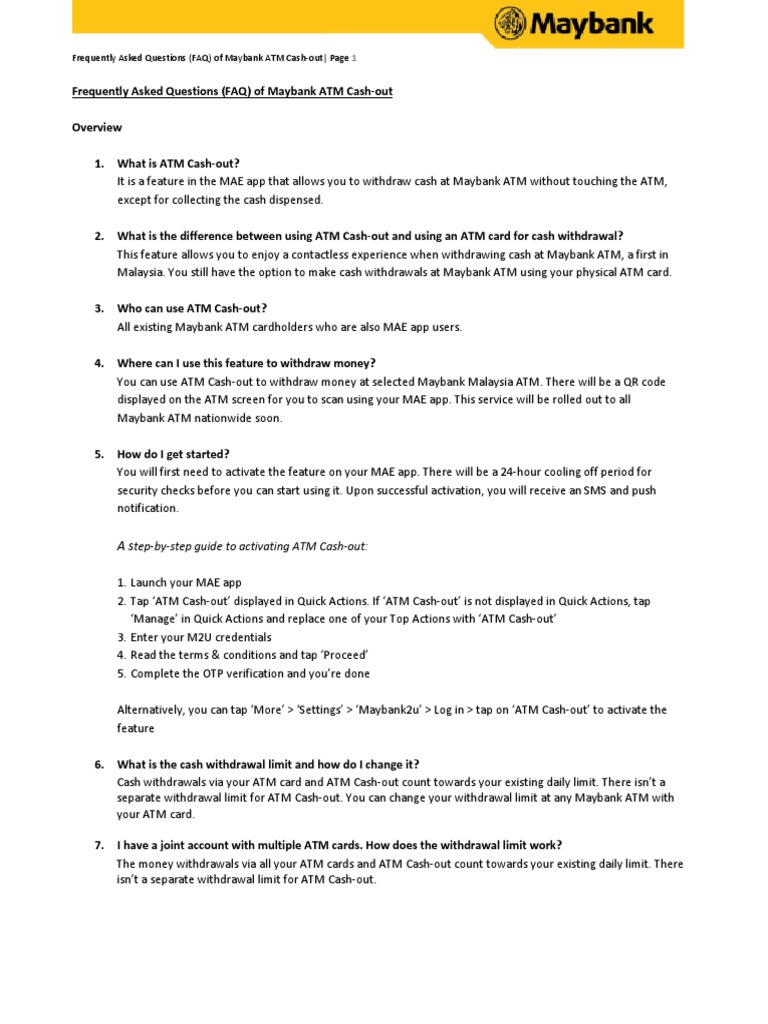 Maybank

Frequently Asked Questions (FAQ) of Maybank ATM Cash-out| Page 1

Frequently Asked Questions (FAQ) of Maybank ATM Cash-out

Overview

1. What is ATM Cash-out?
It is a feature in the MAE app that allows you to withdraw cash at Maybank ATM without touching the ATM, except for collecting the cash dispensed.

2. What is the difference between using ATM Cash-out and using an ATM card for cash withdrawal?
This feature allows you to enjoy a contactless experience when withdrawing cash at Maybank ATM, a first in Malaysia. You still have the option to make cash withdrawals at Maybank ATM using your physical ATM card.

3. Who can use ATM Cash-out?
All existing Maybank ATM cardholders who are also MAE app users.

4. Where can I use this feature to withdraw money?
You can use ATM Cash-out to withdraw money at selected Maybank Malaysia ATM. There will be a QR code displayed on the ATM screen for you to scan using your MAE app. This service will be rolled out to all Maybank ATM nationwide soon.

5. How do I get started?
You will first need to activate the feature on your MAE app. There will be a 24-hour cooling off period for security checks before you can start using it. Upon successful activation, you will receive an SMS and push notification.

A step-by-step guide to activating ATM Cash-out:

1. Launch your MAE app
2. Tap 'ATM Cash-out' displayed in Quick Actions. If 'ATM Cash-out' is not displayed in Quick Actions, tap 'Manage' in Quick Actions and replace one of your Top Actions with 'ATM Cash-out'
3. Enter your M2U credentials
4. Read the terms & conditions and tap 'Proceed'
5. Complete the OTP verification and you're done

Alternatively, you can tap 'More' > 'Settings' > 'Maybank2u' > Log in > tap on 'ATM Cash-out' to activate the feature

6. What is the cash withdrawal limit and how do I change it?
Cash withdrawals via your ATM card and ATM Cash-out count towards your existing daily limit. There isn't a separate withdrawal limit for ATM Cash-out. You can change your withdrawal limit at any Maybank ATM with your ATM card.

7. I have a joint account with multiple ATM cards. How does the withdrawal limit work?
The money withdrawals via all your ATM cards and ATM Cash-out count towards your existing daily limit. There isn't a separate withdrawal limit for ATM Cash-out.